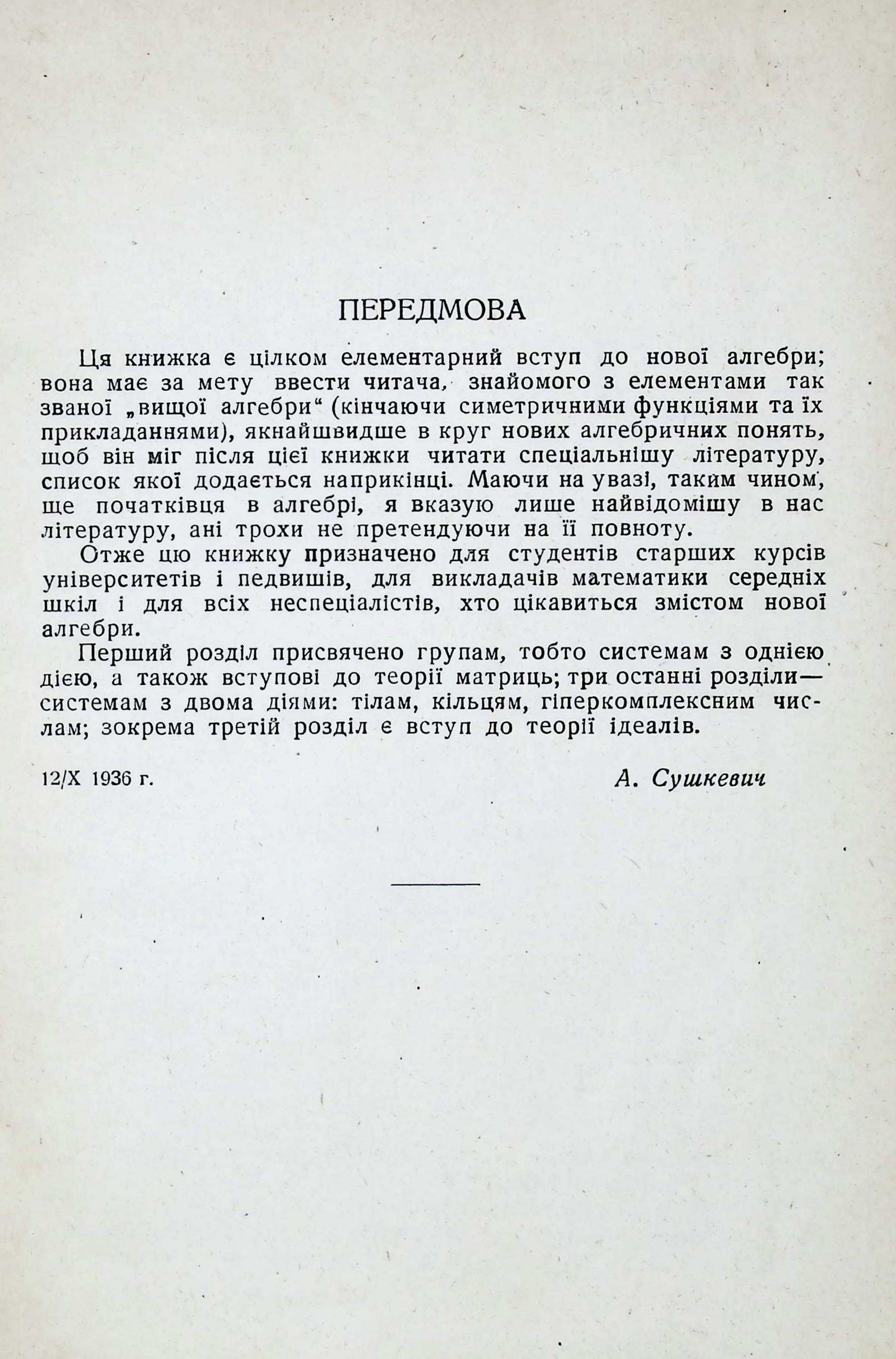 ПЕРЕДМОВА

Ця книжка є цілком елементарний вступ до нової алгебри; вона має за мету ввести читача, знайомого з елементами так званої „вищої алгебри“ (кінчаючи симетричними функціями та їх прикладаннями), якнайшвидше в круг нових алгебричних понять, щоб він міг після цієї книжки читати спеціальнішу літературу, список якої додається наприкінці. Маючи на увазі, таким чином, ще початківця в алгебрі, я вказую лише найвідомішу в нас літературу, ані трохи не претендуючи на її повноту.

Отже цю книжку призначено для студентів старших курсів університетів і педвишів, для викладачів математики середніх шкіл і для всіх неспеціалістів, хто цікавиться змістом нової алгебри.

Перший розділ присвячено групам, тобто системам з однією дією, а також вступові до теорії матриць; три останні розділи— системам з двома діями: тілам, кільцям, гіперкомплексним числам; зокрема третій розділ є вступ до теорії ідеалів.

12/X 1936 г.

А. Сушкевич